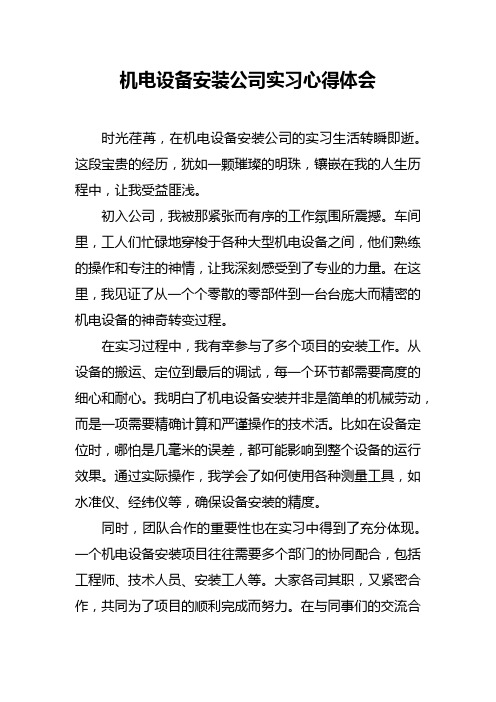 机电设备安装公司实习心得体会

时光荏苒，在机电设备安装公司的实习生活转瞬即逝。这段宝贵的经历，犹如一颗璀璨的明珠，镶嵌在我的人生历程中，让我受益匪浅。

初入公司，我被那紧张而有序的工作氛围所震撼。车间里，工人们忙碌地穿梭于各种大型机电设备之间，他们熟练的操作和专注的神情，让我深刻感受到了专业的力量。在这里，我见证了从一个个零散的零部件到一台台庞大而精密的机电设备的神奇转变过程。

在实习过程中，我有幸参与了多个项目的安装工作。从设备的搬运、定位到最后的调试，每一个环节都需要高度的细心和耐心。我明白了机电设备安装并非是简单的机械劳动，而是一项需要精确计算和严谨操作的技术活。比如在设备定位时，哪怕是几毫米的误差，都可能影响到整个设备的运行效果。通过实际操作，我学会了如何使用各种测量工具，如水准仪、经纬仪等，确保设备安装的精度。

同时，团队合作的重要性也在实习中得到了充分体现。一个机电设备安装项目往往需要多个部门的协同配合，包括工程师、技术人员、安装工人等。大家各司其职，又紧密合作，共同为了项目的顺利完成而努力。在与同事们的交流合